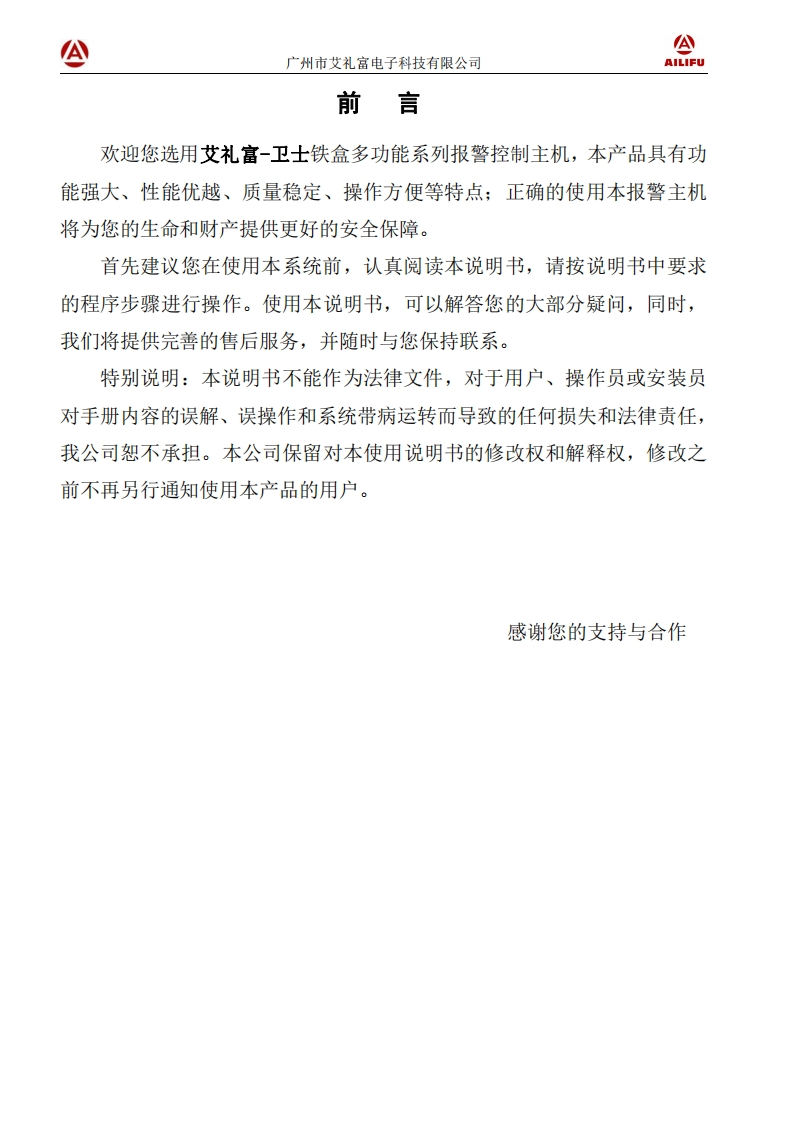 广州市艾礼富电子科技有限公司

AILIFU

前 言

欢迎您选用艾礼富-卫士铁盒多功能系列报警控制主机，本产品具有功能强大、性能优越、质量稳定、操作方便等特点；正确的使用本报警主机将为您的生命和财产提供更好的安全保障。

首先建议您在使用本系统前，认真阅读本说明书，请按说明书中要求的程序步骤进行操作。使用本说明书，可以解答您的大部分疑问，同时，我们将提供完善的售后服务，并随时与您保持联系。

特别说明：本说明书不能作为法律文件，对于用户、操作员或安装员对手册内容的误解、误操作和系统带病运转而导致的任何损失和法律责任，我公司恕不承担。本公司保留对本使用说明书的修改权和解释权，修改之前不再另行通知使用本产品的用户。

感谢您的支持与合作